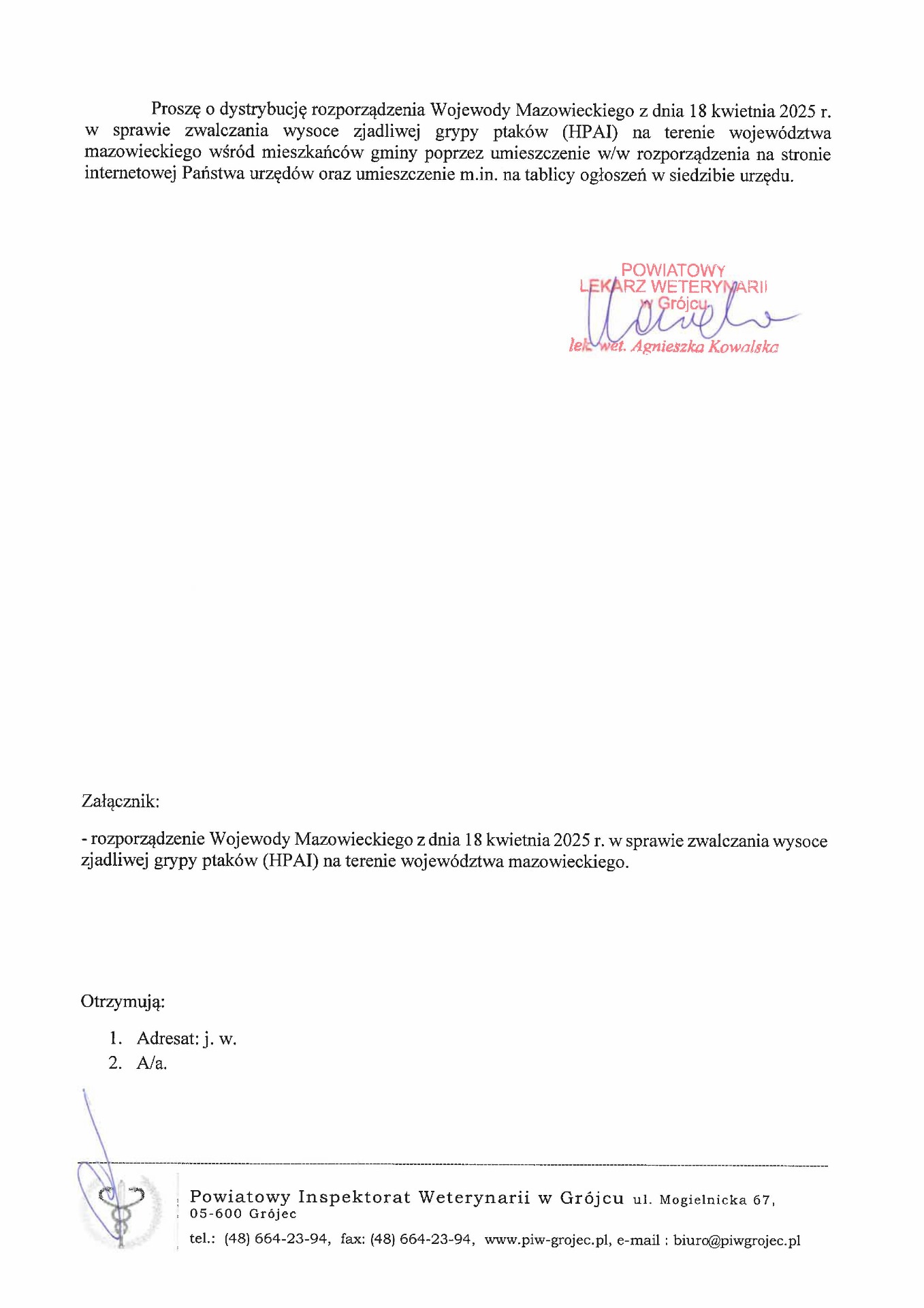 Proszę o dystrybucję rozporządzenia Wojewody Mazowieckiego z dnia 18 kwietnia 2025 r. w sprawie zwalczania wysoce zjadliwej grypy ptaków (HPAI) na terenie województwa mazowieckiego wśród mieszkańców gminy poprzez umieszczenie w/w rozporządzenia na stronie internetowej Państwa urzędów oraz umieszczenie m.in. na tablicy ogłoszeń w siedzibie urzędu.

POWIATOWY
LEKARZ WETERYNARII
w Grójcu
lek. wet. Agnieszka Kowalska

Załącznik:

- rozporządzenie Wojewody Mazowieckiego z dnia 18 kwietnia 2025 r. w sprawie zwalczania wysoce zjadliwej grypy ptaków (HPAI) na terenie województwa mazowieckiego.

Otrzymują:

1. Adresat: j. w.
2. A/a.

Powiatowy Inspektorat Weterynarii w Grójcu ul. Mogielnicka 67, 05-600 Grójec
tel.: (48) 664-23-94, fax: (48) 664-23-94, www.piw-grojec.pl, e-mail : biuro@piwgrojec.pl